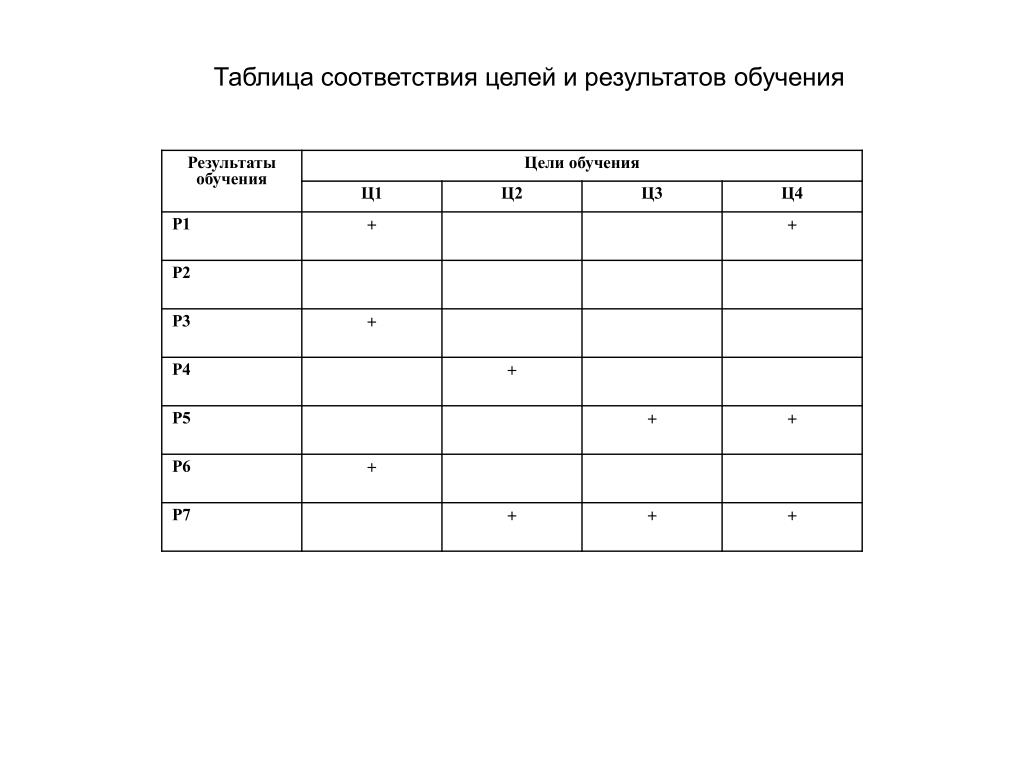 Таблица соответствия целей и результатов обучения

| Результаты обучения | Цели обучения | | | |
|---|---|---|---|---|
| | Ц1 | Ц2 | Ц3 | Ц4 |
| Р1 | + | | | + |
| Р2 | | | | |
| Р3 | + | | | |
| Р4 | | + | | |
| Р5 | | | + | + |
| Р6 | + | | | |
| Р7 | | + | + | + |